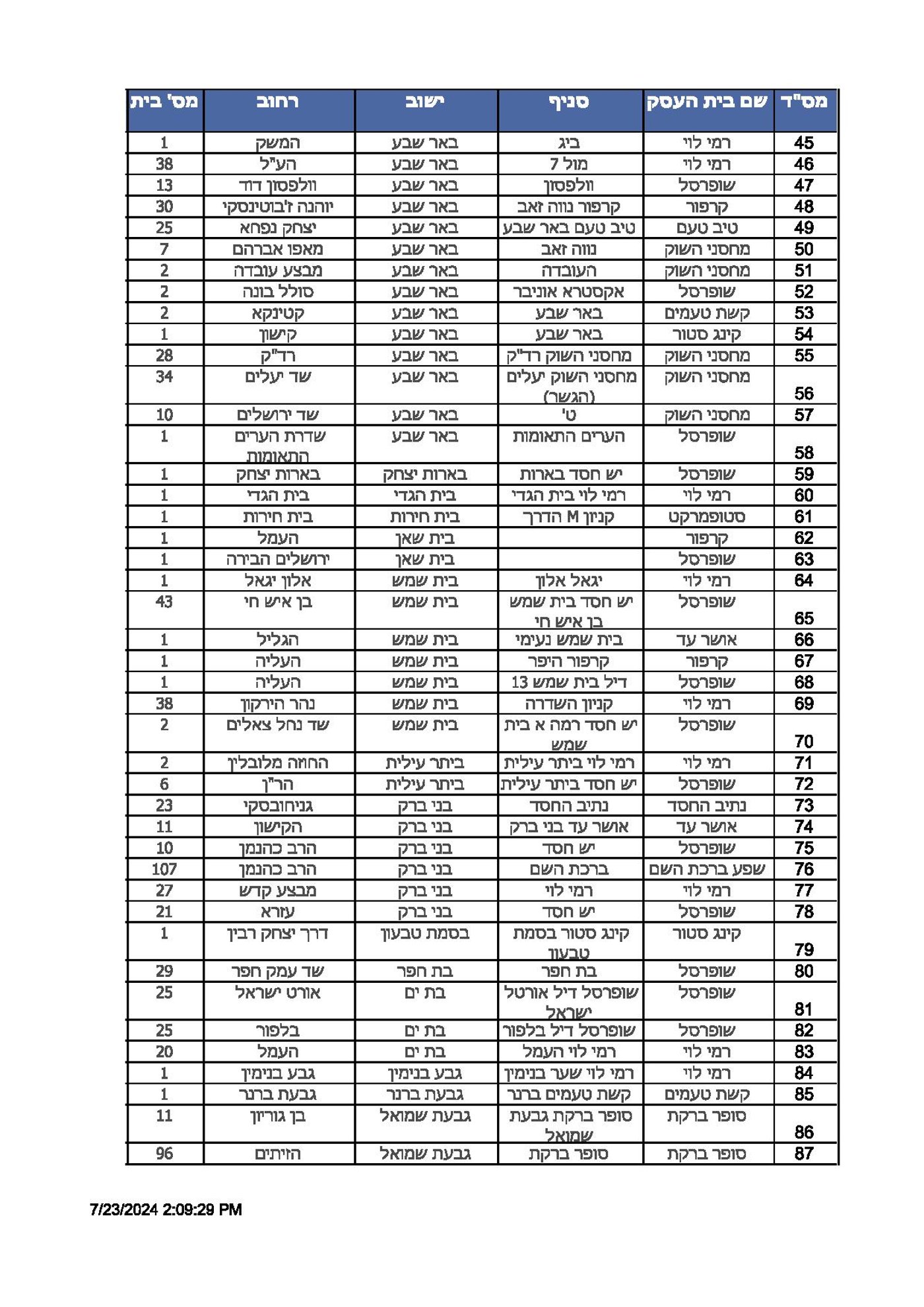 | מס"ד | שם בית העסק | סניף | ישוב | רחוב | מס' בית |
|---|---|---|---|---|---|
| 45 | רמי לוי | ביג | באר שבע | המשק | 1 |
| 46 | רמי לוי | מול 7 | באר שבע | הע"ל | 38 |
| 47 | שופרסל | וולפסון | באר שבע | וולפסון דוד | 13 |
| 48 | קרפור | קרפור נווה זאב | באר שבע | יוהנה ז'בוטינסקי | 30 |
| 49 | טיב טעם | טיב טעם באר שבע | באר שבע | יצחק נפחא | 25 |
| 50 | מחסני השוק | נווה זאב | באר שבע | מאפו אברהם | 7 |
| 51 | מחסני השוק | העובדה | באר שבע | מבצע עובדה | 2 |
| 52 | שופרסל | אקסטרא אוניבר | באר שבע | סולל בונה | 2 |
| 53 | קשת טעמים | באר שבע | באר שבע | קטינקא | 2 |
| 54 | קינג סטור | באר שבע | באר שבע | קישון | 1 |
| 55 | מחסני השוק | מחסני השוק רד"ק | באר שבע | רד"ק | 28 |
| 56 | מחסני השוק | מחסני השוק יעלים (הגשר) | באר שבע | שד יעלים | 34 |
| 57 | מחסני השוק | ט' | באר שבע | שד ירושלים | 10 |
| 58 | שופרסל | הערים התאומות | באר שבע | שדרת הערים התאומות | 1 |
| 59 | שופרסל | יש חסד בארות | בארות יצחק | בארות יצחק | 1 |
| 60 | רמי לוי | רמי לוי בית הגדי | בית הגדי | בית הגדי | 1 |
| 61 | סטופמרקט | קניון M הדרך | בית חירות | בית חירות | 1 |
| 62 | קרפור | | בית שאן | העמל | 1 |
| 63 | שופרסל | | בית שאן | ירושלים הבירה | 1 |
| 64 | רמי לוי | יגאל אלון | בית שמש | אלון יגאל | 1 |
| 65 | שופרסל | יש חסד בית שמש בן איש חי | בית שמש | בן איש חי | 43 |
| 66 | אושר עד | בית שמש נעימי | בית שמש | הגליל | 1 |
| 67 | קרפור | קרפור היפר | בית שמש | העליה | 1 |
| 68 | שופרסל | דיל בית שמש 13 | בית שמש | העליה | 1 |
| 69 | רמי לוי | קניון השדרה | בית שמש | נהר הירקון | 38 |
| 70 | שופרסל | יש חסד רמה א בית שמש | בית שמש | שד נחל צאלים | 2 |
| 71 | רמי לוי | רמי לוי ביתר עילית | ביתר עילית | החוזה מלובלין | 2 |
| 72 | שופרסל | יש חסד ביתר עילית | ביתר עילית | הר"ן | 6 |
| 73 | נתיב החסד | נתיב החסד | בני ברק | גניחובסקי | 23 |
| 74 | אושר עד | אושר עד בני ברק | בני ברק | הקישון | 11 |
| 75 | שופרסל | יש חסד | בני ברק | הרב כהנמן | 10 |
| 76 | שפע ברכת השם | ברכת השם | בני ברק | הרב כהנמן | 107 |
| 77 | רמי לוי | רמי לוי | בני ברק | מבצע קדש | 27 |
| 78 | שופרסל | יש חסד | בני ברק | עזרא | 21 |
| 79 | קינג סטור | קינג סטור בסמת טבעון | בסמת טבעון | דרך יצחק רבין | 1 |
| 80 | שופרסל | בת חפר | בת חפר | שד עמק חפר | 29 |
| 81 | שופרסל | שופרסל דיל אורטל ישראל | בת ים | אורט ישראל | 25 |
| 82 | שופרסל | שופרסל דיל בלפור | בת ים | בלפור | 25 |
| 83 | רמי לוי | רמי לוי העמל | בת ים | העמל | 20 |
| 84 | רמי לוי | רמי לוי שער בנימין | גבע בנימין | גבע בנימין | 1 |
| 85 | קשת טעמים | קשת טעמים ברנר | גבעת ברנר | גבעת ברנר | 1 |
| 86 | סופר ברקת | סופר ברקת גבעת שמואל | גבעת שמואל | בן גוריון | 11 |
| 87 | סופר ברקת | סופר ברקת | גבעת שמואל | הזיתים | 96 |

7/23/2024 2:09:29 PM